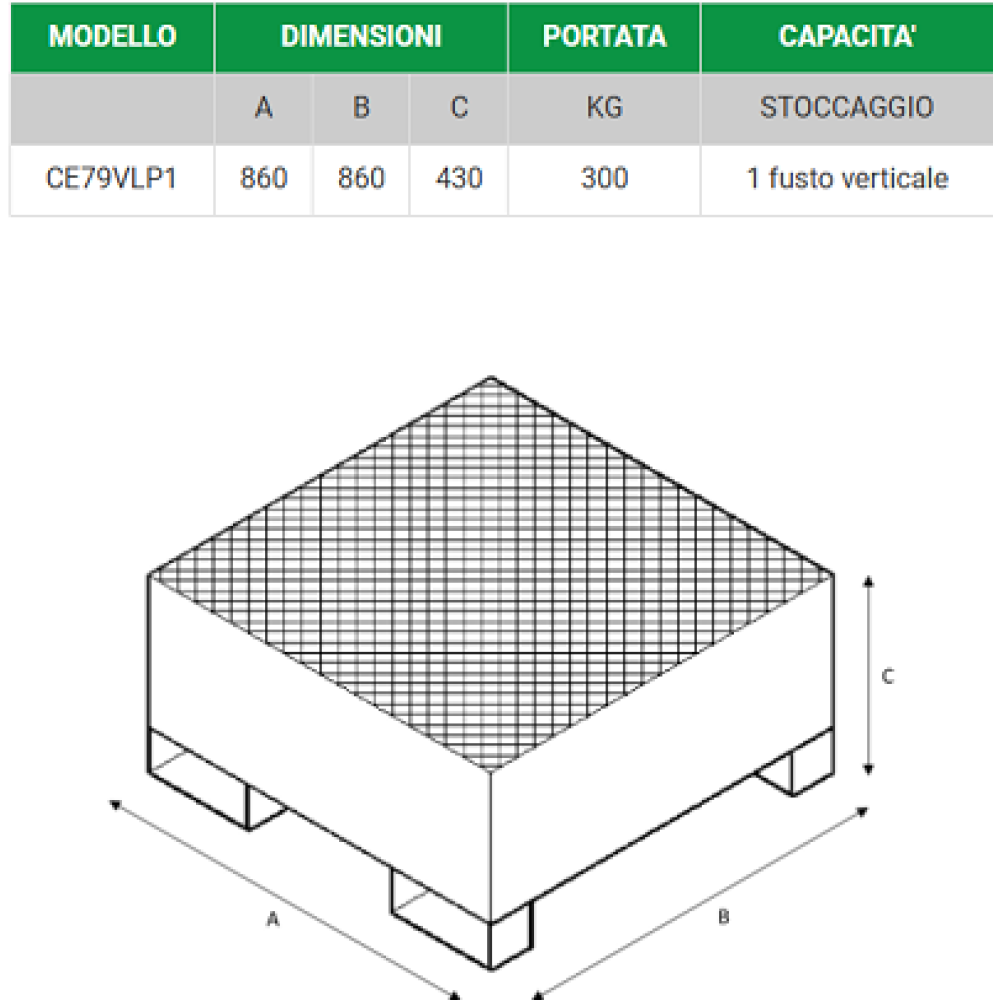 | MODELLO | DIMENSIONI | | | PORTATA | CAPACITA' |
|---|---|---|---|---|---|
| | A | B | C | KG | STOCCAGGIO |
| CE79VLP1 | 860 | 860 | 430 | 300 | 1 fusto verticale |

C

A

B